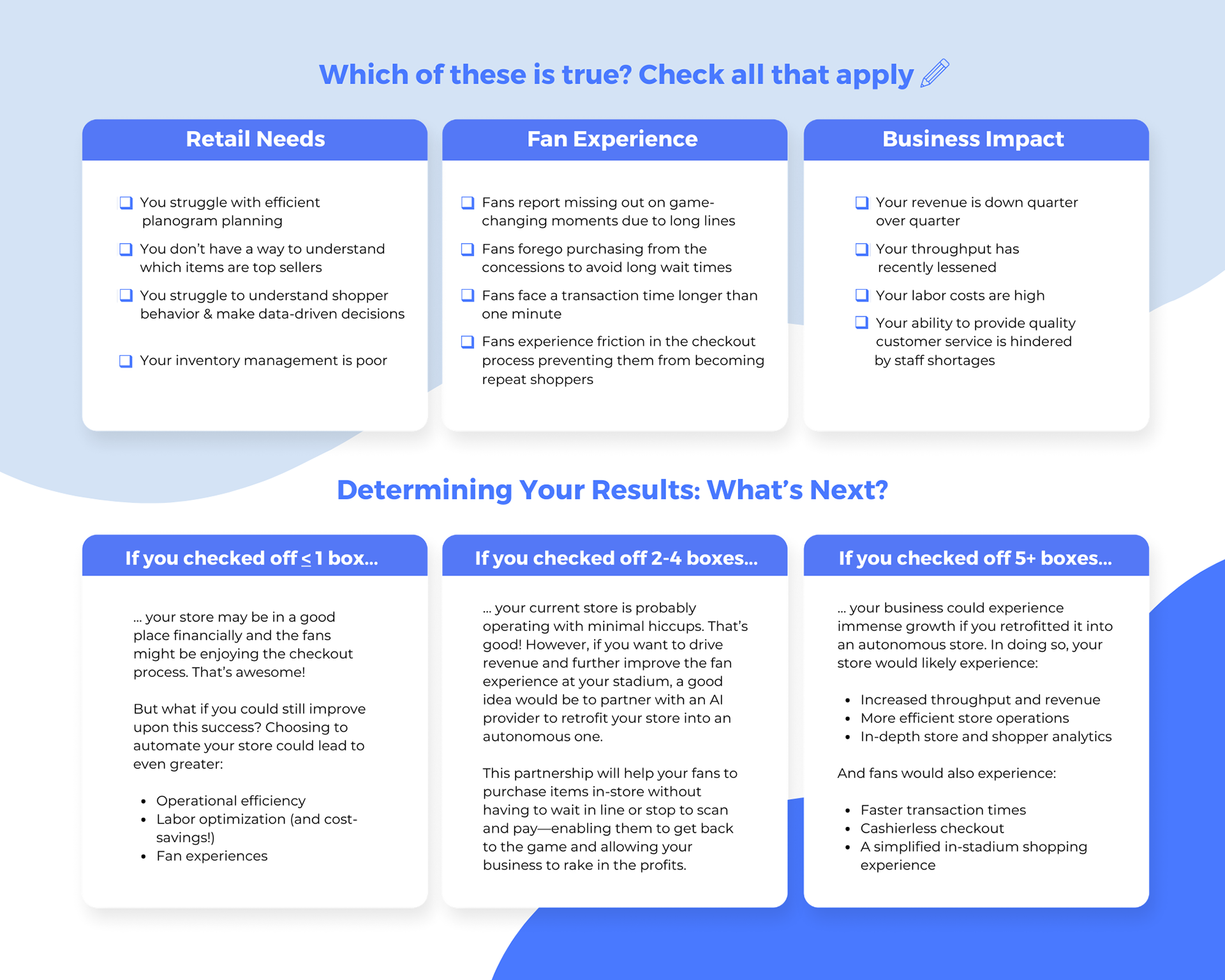 Which of these is true? Check all that apply

Retail Needs

❑ You struggle with efficient planogram planning

❑ You don't have a way to understand which items are top sellers

❑ You struggle to understand shopper behavior & make data-driven decisions

❑ Your inventory management is poor

Fan Experience

❑ Fans report missing out on game-changing moments due to long lines

❑ Fans forego purchasing from the concessions to avoid long wait times

❑ Fans face a transaction time longer than one minute

❑ Fans experience friction in the checkout process preventing them from becoming repeat shoppers

Business Impact

❑ Your revenue is down quarter over quarter

❑ Your throughput has recently lessened

❑ Your labor costs are high

❑ Your ability to provide quality customer service is hindered by staff shortages

Determining Your Results: What's Next?

If you checked off $\leq$ 1 box...

... your store may be in a good place financially and the fans might be enjoying the checkout process. That's awesome!

But what if you could still improve upon this success? Choosing to automate your store could lead to even greater:

• Operational efficiency
• Labor optimization (and cost-savings!)
• Fan experiences

If you checked off 2-4 boxes...

... your current store is probably operating with minimal hiccups. That's good! However, if you want to drive revenue and further improve the fan experience at your stadium, a good idea would be to partner with an AI provider to retrofit your store into an autonomous one.

This partnership will help your fans to purchase items in-store without having to wait in line or stop to scan and pay—enabling them to get back to the game and allowing your business to rake in the profits.

If you checked off 5+ boxes...

... your business could experience immense growth if you retrofitted it into an autonomous store. In doing so, your store would likely experience:

• Increased throughput and revenue
• More efficient store operations
• In-depth store and shopper analytics

And fans would also experience:

• Faster transaction times
• Cashierless checkout
• A simplified in-stadium shopping experience